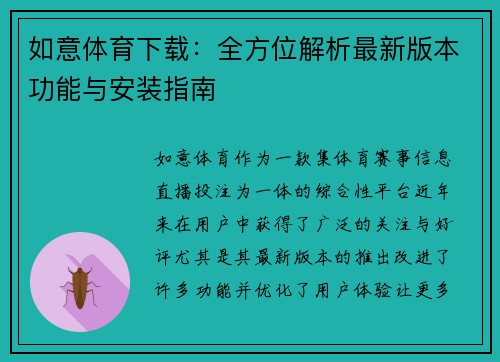 如意体育下载：全方位解析最新版本功能与安装指南

如意体育作为一款集体育赛事信息直播投注为一体的综合性平台近年来在用户中获得了广泛的关注与好评尤其是其最新版本的推出改进了许多功能并优化了用户体验让更多